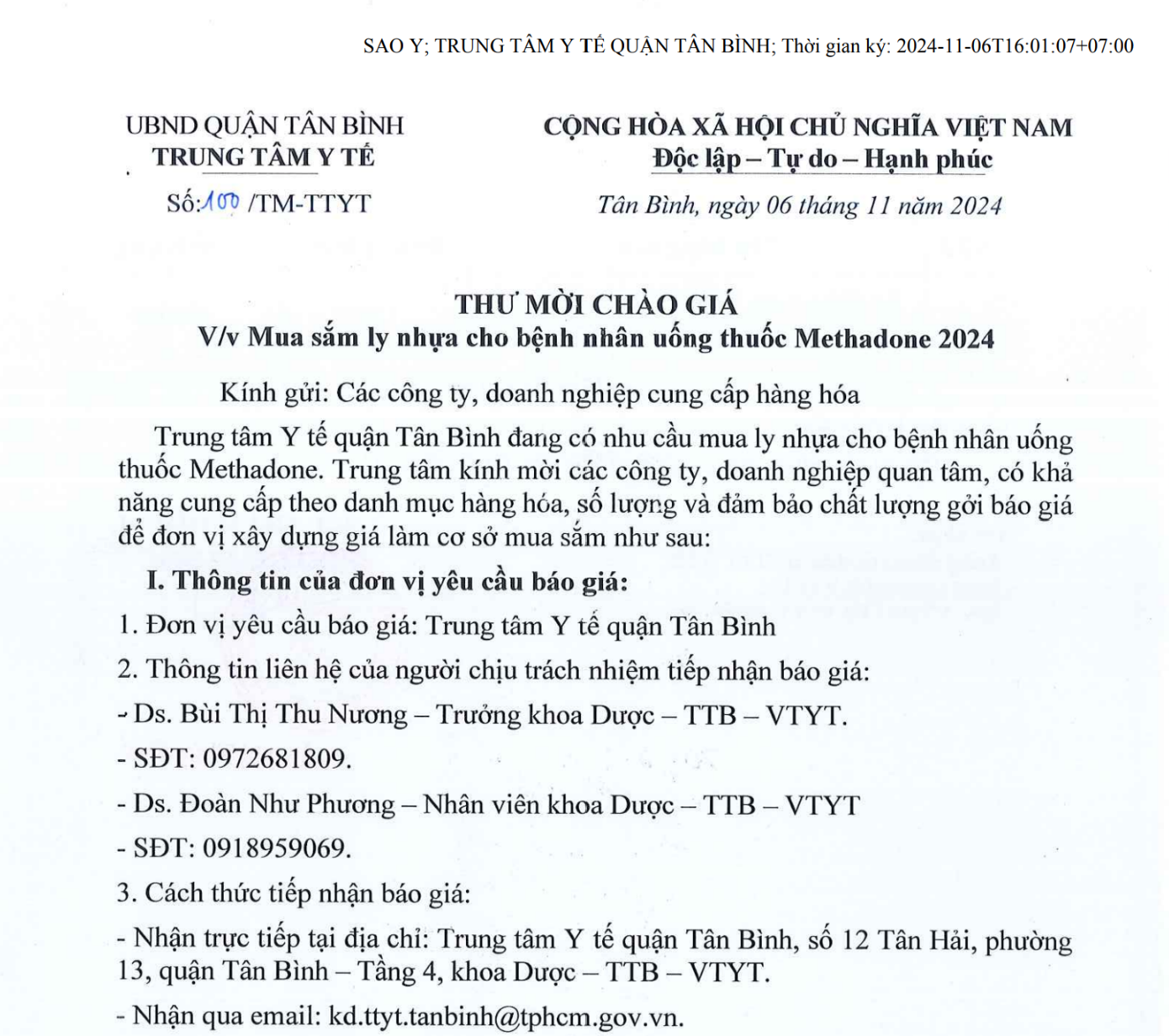 SAO Y; TRUNG TÂM Y TẾ QUẬN TÂN BÌNH; Thời gian ký: 2024-11-06T16:01:07+07:00

UBND QUẬN TÂN BÌNH
TRUNG TÂM Y TẾ
Số: 100 /TM-TTYT

CỘNG HÒA XÃ HỘI CHỦ NGHĨA VIỆT NAM
Độc lập – Tự do – Hạnh phúc
Tân Bình, ngày 06 tháng 11 năm 2024

THƯ MỜI CHÀO GIÁ
V/v Mua sắm ly nhựa cho bệnh nhân uống thuốc Methadone 2024

Kính gửi: Các công ty, doanh nghiệp cung cấp hàng hóa

Trung tâm Y tế quận Tân Bình đang có nhu cầu mua ly nhựa cho bệnh nhân uống thuốc Methadone. Trung tâm kính mời các công ty, doanh nghiệp quan tâm, có khả năng cung cấp theo danh mục hàng hóa, số lượng và đảm bảo chất lượng gởi báo giá để đơn vị xây dựng giá làm cơ sở mua sắm như sau:

I. Thông tin của đơn vị yêu cầu báo giá:

1. Đơn vị yêu cầu báo giá: Trung tâm Y tế quận Tân Bình

2. Thông tin liên hệ của người chịu trách nhiệm tiếp nhận báo giá:

- Ds. Bùi Thị Thu Nương – Trưởng khoa Dược – TTB – VTYT.

- SĐT: 0972681809.

- Ds. Đoàn Như Phương – Nhân viên khoa Dược – TTB – VTYT

- SĐT: 0918959069.

3. Cách thức tiếp nhận báo giá:

- Nhận trực tiếp tại địa chỉ: Trung tâm Y tế quận Tân Bình, số 12 Tân Hải, phường 13, quận Tân Bình – Tầng 4, khoa Dược – TTB – VTYT.

- Nhận qua email: kd.ttyt.tanbinh@tphcm.gov.vn.